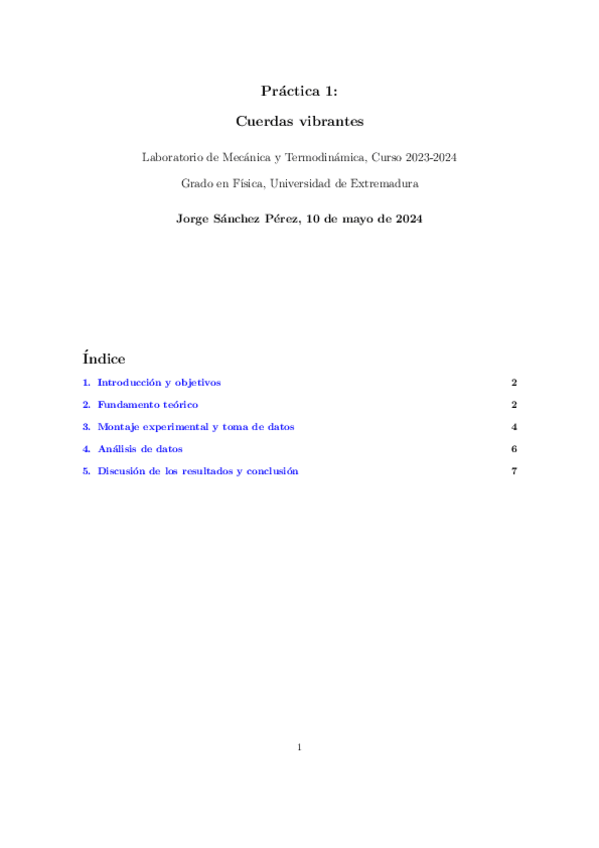 Práctica 1:

Cuerdas vibrantes

Laboratorio de Mecánica y Termodinámica, Curso 2023-2024

Grado en Física, Universidad de Extremadura

Jorge Sánchez Pérez, 10 de mayo de 2024

Índice

1. Introducción y objetivos 2

2. Fundamento teórico 2

3. Montaje experimental y toma de datos 4

4. Análisis de datos 6

5. Discusión de los resultados y conclusión 7

1